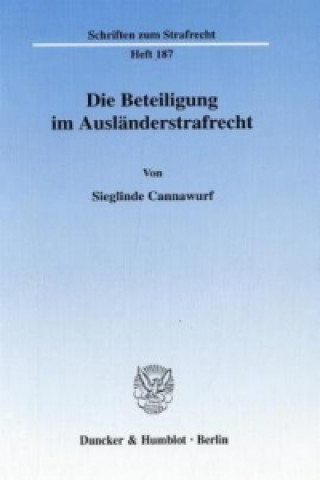 Schriften zum Strafrecht

Heft 187

Die Beteiligung im Ausländerstrafrecht

Von

Sieglinde Cannawurf

Duncker & Humblot · Berlin